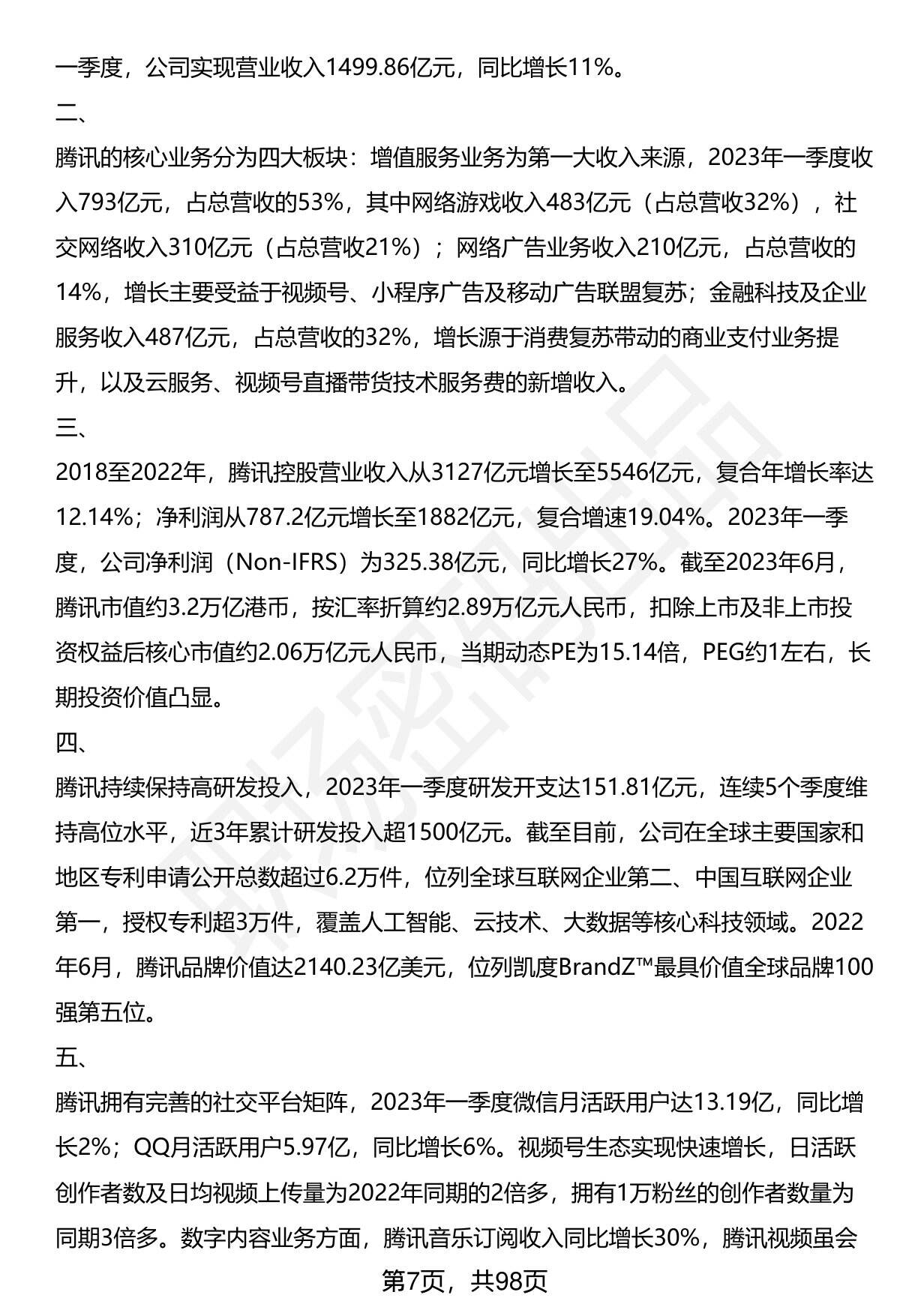 一季度，公司实现营业收入1499.86亿元，同比增长11%。
二、
腾讯的核心业务分为四大板块：增值服务业务为第一大收入来源，2023年一季度收入793亿元，占总营收的53%，其中网络游戏收入483亿元（占总营收32%），社交网络收入310亿元（占总营收21%）；网络广告业务收入210亿元，占总营收的14%，增长主要受益于视频号、小程序广告及移动广告联盟复苏；金融科技及企业服务收入487亿元，占总营收的32%，增长源于消费复苏带动的商业支付业务提升，以及云服务、视频号直播带货技术服务费的新增收入。
三、
2018至2022年，腾讯控股营业收入从3127亿元增长至5546亿元，复合年增长率达12.14%；净利润从787.2亿元增长至1882亿元，复合增速19.04%。2023年一季度，公司净利润（Non-IFRS）为325.38亿元，同比增长27%。截至2023年6月，腾讯市值约3.2万亿港币，按汇率折算约2.89万亿元人民币，扣除上市及非上市投资权益后核心市值约2.06万亿元人民币，当期动态PE为15.14倍，PEG约1左右，长期投资价值凸显。
四、
腾讯持续保持高研发投入，2023年一季度研发开支达151.81亿元，连续5个季度维持高位水平，近3年累计研发投入超1500亿元。截至目前，公司在全球主要国家和地区专利申请公开总数超过6.2万件，位列全球互联网企业第二、中国互联网企业第一，授权专利超3万件，覆盖人工智能、云技术、大数据等核心科技领域。2022年6月，腾讯品牌价值达2140.23亿美元，位列凯度BrandZ™最具价值全球品牌100强第五位。
五、
腾讯拥有完善的社交平台矩阵，2023年一季度微信月活跃用户达13.19亿，同比增长2%；QQ月活跃用户5.97亿，同比增长6%。视频号生态实现快速增长，日活跃创作者数及日均视频上传量为2022年同期的2倍多，拥有1万粉丝的创作者数量为同期3倍多。数字内容业务方面，腾讯音乐订阅收入同比增长30%，腾讯视频虽会
第7页，共98页